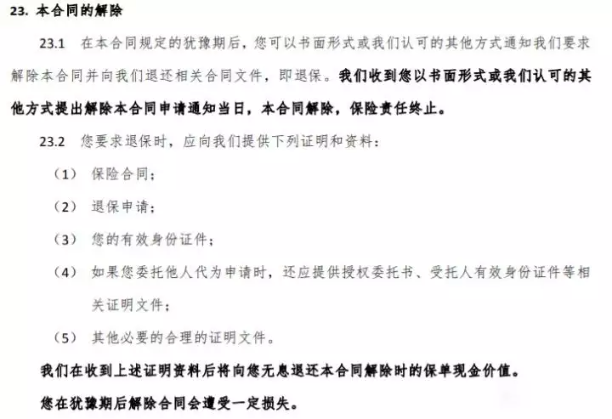 23. 本合同的解除

23.1 在本合同规定的犹豫期后，您可以书面形式或我们认可的其他方式通知我们要求解除本合同并向我们退还相关合同文件，即退保。我们收到您以书面形式或我们认可的其他方式提出解除本合同申请通知当日，本合同解除，保险责任终止。

23.2 您要求退保时，应向我们提供下列证明和资料：

（1） 保险合同；

（2） 退保申请；

（3） 您的有效身份证件；

（4） 如果您委托他人代为申请时，还应提供授权委托书、受托人有效身份证件等相关证明文件；

（5） 其他必要的合理的证明文件。

我们在收到上述证明资料后将向您无息退还本合同解除时的保单现金价值。

您在犹豫期后解除合同会遭受一定损失。